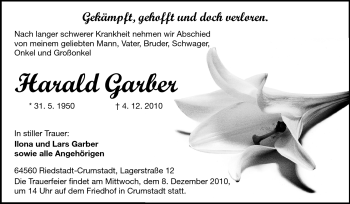 Gekämpft, gehofft und doch verloren.

Nach langer schwerer Krankheit nehmen wir Abschied von meinem geliebten Mann, Vater, Bruder, Schwager, Onkel und Großonkel

Harald Garber

* 31. 5. 1950 † 4. 12. 2010

In stiller Trauer:
Ilona und Lars Garber
sowie alle Angehörigen

64560 Riedstadt-Crumstadt, Lagerstraße 12
Die Trauerfeier findet am Mittwoch, dem 8. Dezember 2010, um 14 Uhr auf dem Friedhof in Crumstadt statt.